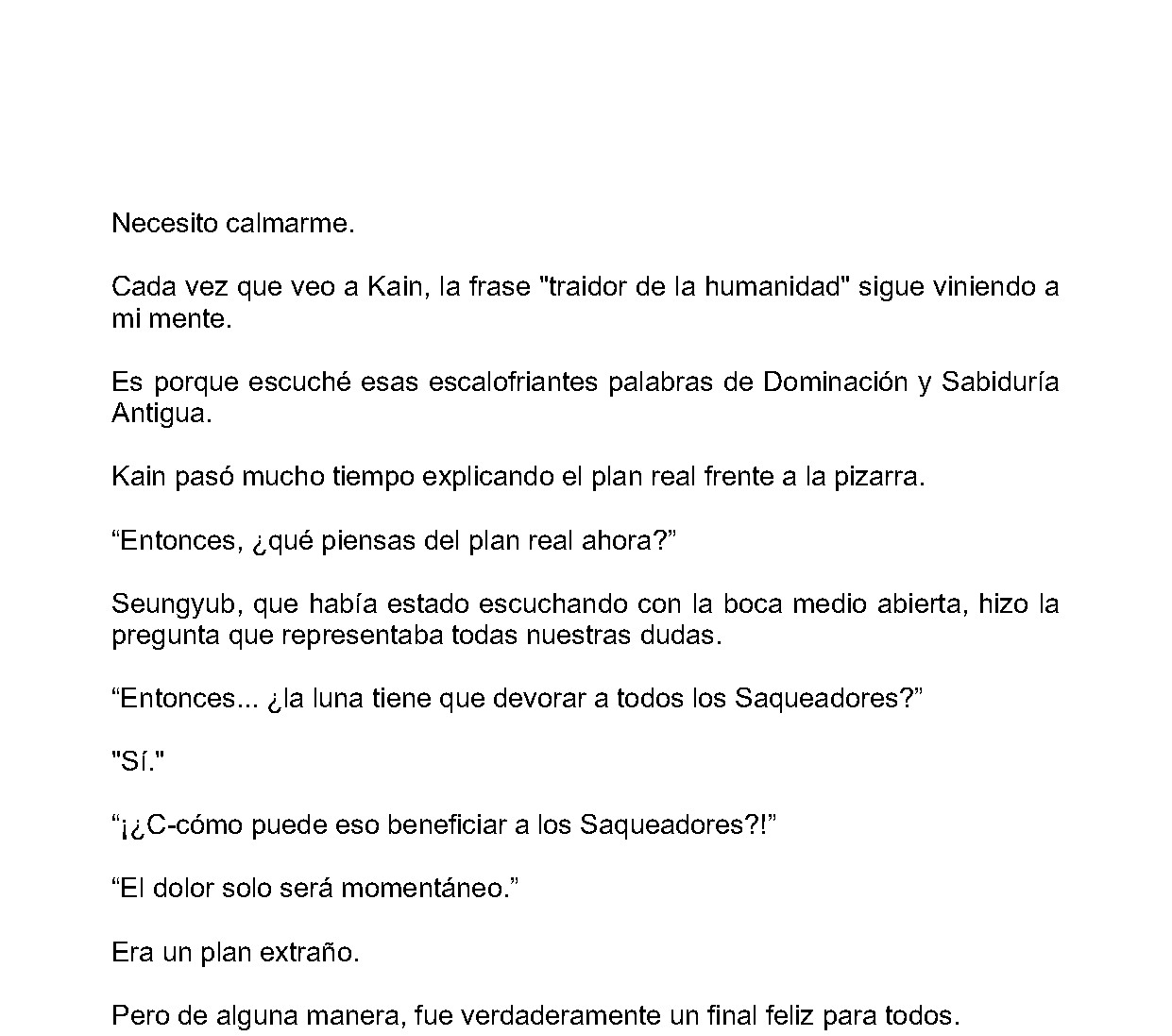 Necesito calmarme.

Cada vez que veo a Kain, la frase "traidor de la humanidad" sigue viniendo a mi mente.

Es porque escuché esas escalofriantes palabras de Dominación y Sabiduría Antigua.

Kain pasó mucho tiempo explicando el plan real frente a la pizarra.

"Entonces, ¿qué piensas del plan real ahora?"

Seungyub, que había estado escuchando con la boca medio abierta, hizo la pregunta que representaba todas nuestras dudas.

"Entonces... ¿la luna tiene que devorar a todos los Saqueadores?"

"Sí."

"¡¿C-cómo puede eso beneficiar a los Saqueadores?!"

"El dolor solo será momentáneo."

Era un plan extraño.

Pero de alguna manera, fue verdaderamente un final feliz para todos.